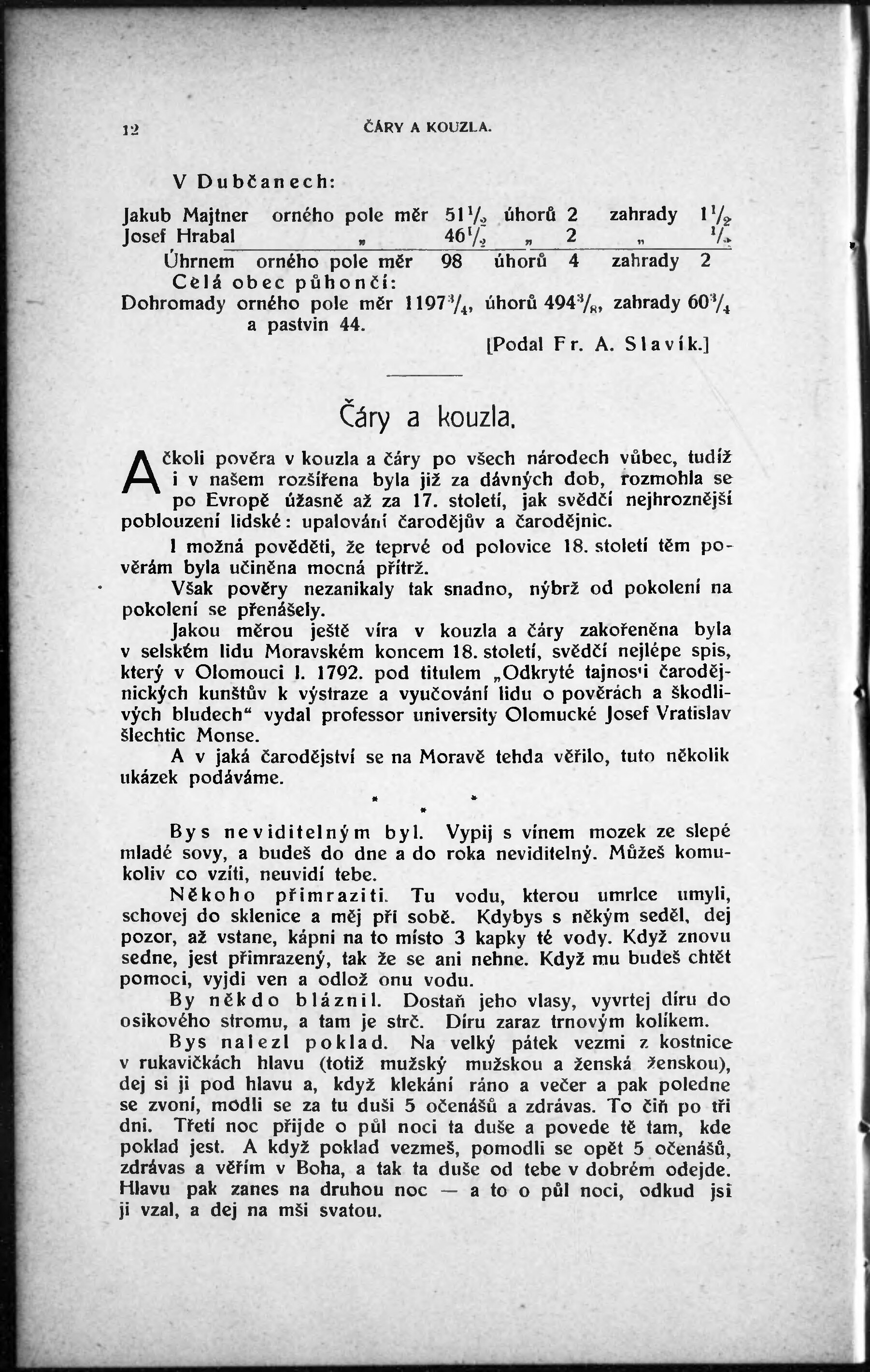 12 ČÁRY A KOUZLA.

V Dubčanech:

| Jakub Majtner | orného pole měr | $51\frac{1}{2}$ | úhorů | 2 | zahrady | $1\frac{1}{2}$ |
|---|---|---|---|---|---|---|
| Josef Hrabal | „ | $46\frac{1}{2}$ | „ | 2 | „ | $\frac{1}{2}$ |
| Úhrnem | orného pole měr | 98 | úhorů | 4 | zahrady | 2 |

Celá obec půhončí:

Dohromady orného pole měr $1197\frac{3}{4}$, úhorů $494\frac{3}{8}$, zahrady $60\frac{3}{4}$ a pastvin 44.

[Podal Fr. A. Slavík.]

Čáry a kouzla.

Ačkoli pověra v kouzla a čáry po všech národech vůbec, tudíž i v našem rozšířena byla již za dávných dob, rozmohla se po Evropě úžasně až za 17. století, jak svědčí nejhroznější poblouzení lidské: upalování čarodějův a čarodějnic.

I možná pověděti, že teprvé od polovice 18. století těm pověrám byla učiněna mocná přítrž.

Však pověry nezanikaly tak snadno, nýbrž od pokolení na pokolení se přenášely.

Jakou měrou ještě víra v kouzla a čáry zakořeněna byla v selském lidu Moravském koncem 18. století, svědčí nejlépe spis, který v Olomouci l. 1792. pod titulem „Odkryté tajnosti čarodějnických kunštův k výstraze a vyučování lidu o pověrách a škodlivých bludech“ vydal professor university Olomucké Josef Vratislav šlechtic Monse.

A v jaká čarodějství se na Moravě tehda věřilo, tuto několik ukázek podáváme.

* * *

Bys neviditelným byl. Vypij s vínem mozek ze slepé mladé sovy, a budeš do dne a do roka neviditelný. Můžeš komukoliv co vzíti, neuvidí tebe.

Někoho přimraziti. Tu vodu, kterou umrlce umyli, schovej do sklenice a měj při sobě. Kdybys s někým seděl, dej pozor, až vstane, kápni na to místo 3 kapky té vody. Když znovu sedne, jest přimrazený, tak že se ani nehne. Když mu budeš chtět pomoci, vyjdi ven a odlož onu vodu.

By někdo bláznil. Dostaň jeho vlasy, vyvrtej díru do osikového stromu, a tam je strč. Díru zaraz trnovým kolíkem.

Bys nalezl poklad. Na velký pátek vezmi z kostnice v rukavičkách hlavu (totiž mužský mužskou a ženská ženskou), dej si ji pod hlavu a, když klekání ráno a večer a pak poledne se zvoní, modli se za tu duši 5 očenášů a zdrávas. To čiň po tři dni. Třetí noc přijde o půl noci ta duše a povede tě tam, kde poklad jest. A když poklad vezmeš, pomodli se opět 5 očenášů, zdrávas a věřím v Boha, a tak ta duše od tebe v dobrém odejde. Hlavu pak zanes na druhou noc — a to o půl noci, odkud jsi ji vzal, a dej na mši svatou.